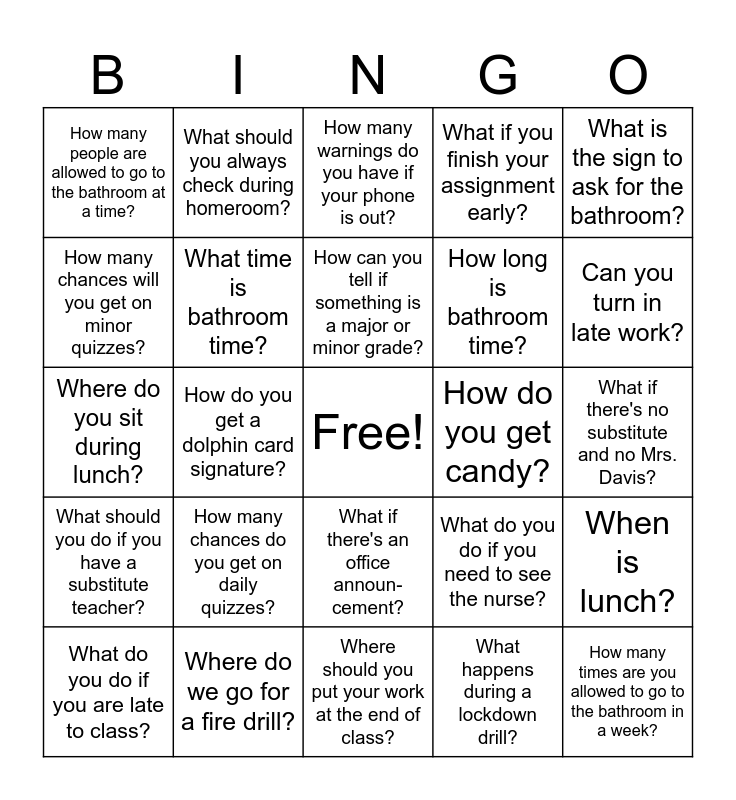 | B | I | N | G | O |
|---|---|---|---|---|
| How many people are allowed to go to the bathroom at a time? | What should you always check during homeroom? | How many warnings do you have if your phone is out? | What if you finish your assignment early? | What is the sign to ask for the bathroom? |
| How many chances will you get on minor quizzes? | What time is bathroom time? | How can you tell if something is a major or minor grade? | How long is bathroom time? | Can you turn in late work? |
| Where do you sit during lunch? | How do you get a dolphin card signature? | Free! | How do you get candy? | What if there's no substitute and no Mrs. Davis? |
| What should you do if you have a substitute teacher? | How many chances do you get on daily quizzes? | What if there's an office announcement? | What do you do if you need to see the nurse? | When is lunch? |
| What do you do if you are late to class? | Where do we go for a fire drill? | Where should you put your work at the end of class? | What happens during a lockdown drill? | How many times are you allowed to go to the bathroom in a week? |